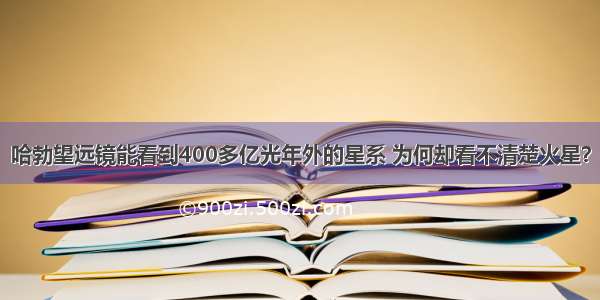 哈勃望远镜能看到400多亿光年外的星系 为何却看不清楚火星?

©900zi.500zi.com